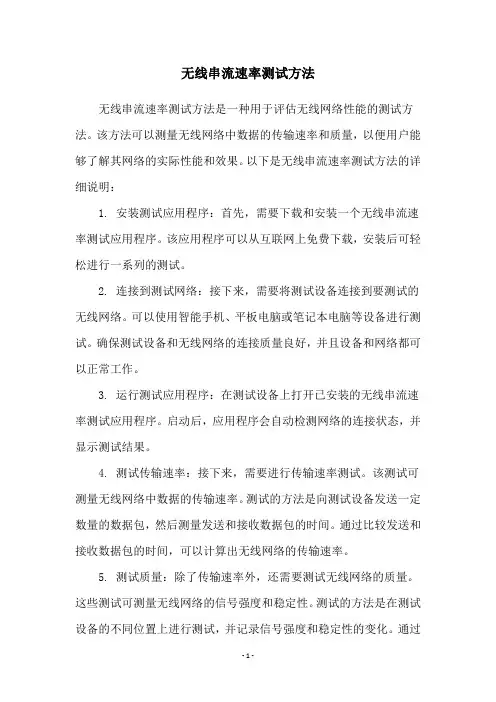 无线串流速率测试方法

无线串流速率测试方法是一种用于评估无线网络性能的测试方法。该方法可以测量无线网络中数据的传输速率和质量，以便用户能够了解其网络的实际性能和效果。以下是无线串流速率测试方法的详细说明：

1. 安装测试应用程序：首先，需要下载和安装一个无线串流速率测试应用程序。该应用程序可以从互联网上免费下载，安装后可轻松进行一系列的测试。

2. 连接到测试网络：接下来，需要将测试设备连接到要测试的无线网络。可以使用智能手机、平板电脑或笔记本电脑等设备进行测试。确保测试设备和无线网络的连接质量良好，并且设备和网络都可以正常工作。

3. 运行测试应用程序：在测试设备上打开已安装的无线串流速率测试应用程序。启动后，应用程序会自动检测网络的连接状态，并显示测试结果。

4. 测试传输速率：接下来，需要进行传输速率测试。该测试可测量无线网络中数据的传输速率。测试的方法是向测试设备发送一定数量的数据包，然后测量发送和接收数据包的时间。通过比较发送和接收数据包的时间，可以计算出无线网络的传输速率。

5. 测试质量：除了传输速率外，还需要测试无线网络的质量。这些测试可测量无线网络的信号强度和稳定性。测试的方法是在测试设备的不同位置上进行测试，并记录信号强度和稳定性的变化。通过

- 1 -